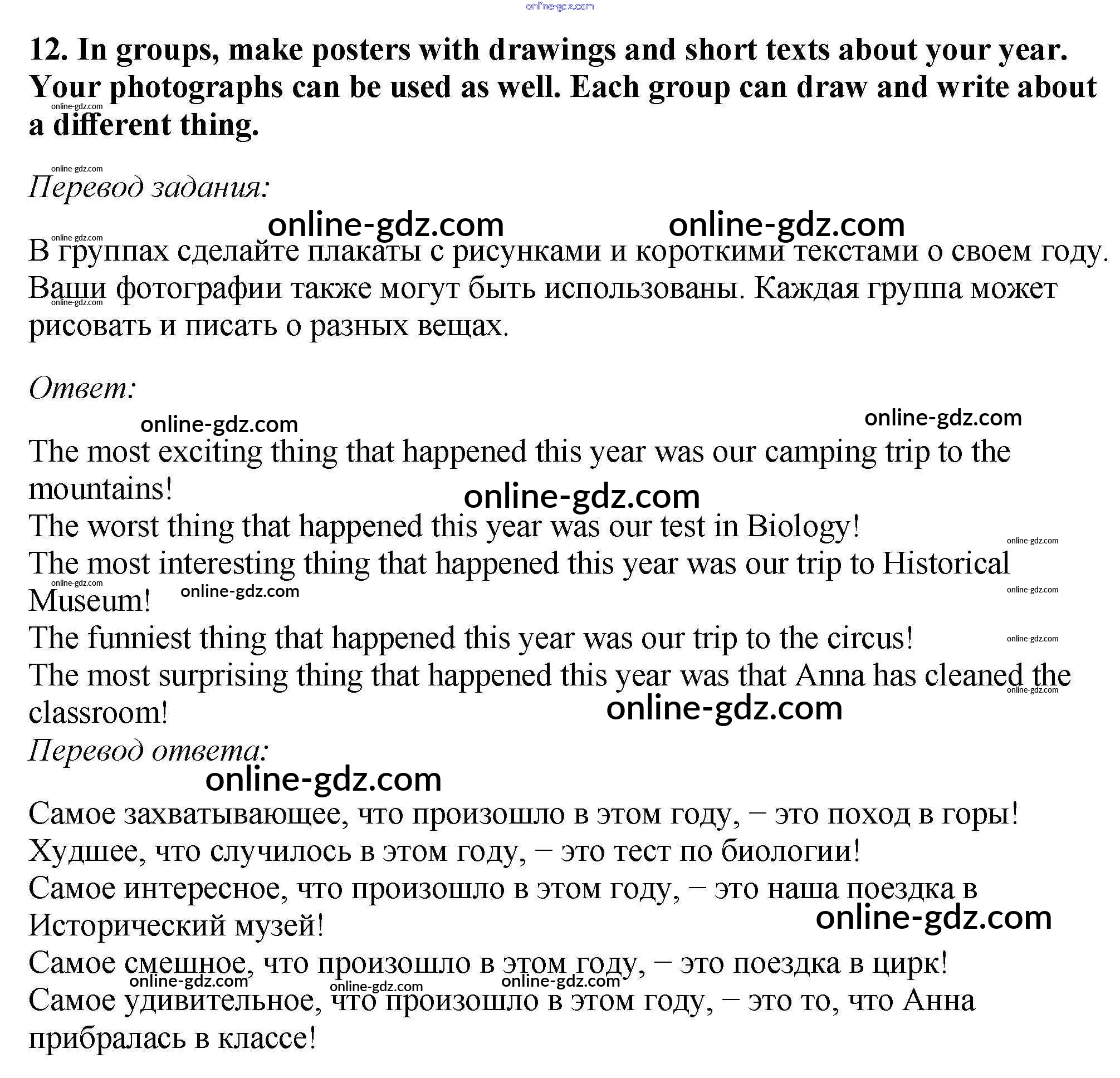 online-gdz.com

12. In groups, make posters with drawings and short texts about your year. Your photographs can be used as well. Each group can draw and write about a different thing.

online-gdz.com

online-gdz.com

Перевод задания:

online-gdz.com online-gdz.com

online-gdz.com

В группах сделайте плакаты с рисунками и короткими текстами о своем году. Ваши фотографии также могут быть использованы. Каждая группа может рисовать и писать о разных вещах.

online-gdz.com

Ответ:

online-gdz.com online-gdz.com

The most exciting thing that happened this year was our camping trip to the mountains!

online-gdz.com

The worst thing that happened this year was our test in Biology!

online-gdz.com

The most interesting thing that happened this year was our trip to Historical Museum!

online-gdz.com online-gdz.com online-gdz.com

The funniest thing that happened this year was our trip to the circus!

online-gdz.com

The most surprising thing that happened this year was that Anna has cleaned the classroom!

online-gdz.com online-gdz.com

Перевод ответа:

online-gdz.com

Самое захватывающее, что произошло в этом году, – это поход в горы!
Худшее, что случилось в этом году, – это тест по биологии!
Самое интересное, что произошло в этом году, – это наша поездка в Исторический музей!

online-gdz.com

Самое смешное, что произошло в этом году, – это поездка в цирк!

online-gdz.com online-gdz.com online-gdz.com

Самое удивительное, что произошло в этом году, – это то, что Анна прибралась в классе!